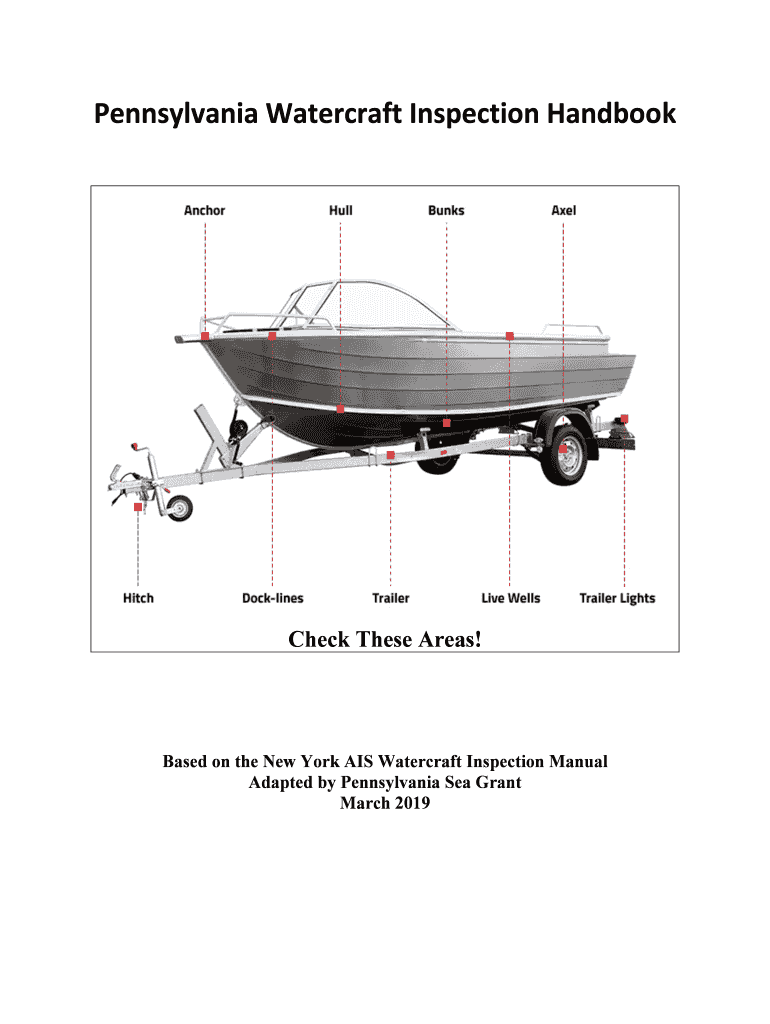 Pennsylvania Watercraft Inspection Handbook

Anchor Hull Bunks Axel

Hitch Dock-lines Trailer Live Wells Trailer Lights

Check These Areas!

Based on the New York AIS Watercraft Inspection Manual
Adapted by Pennsylvania Sea Grant
March 2019